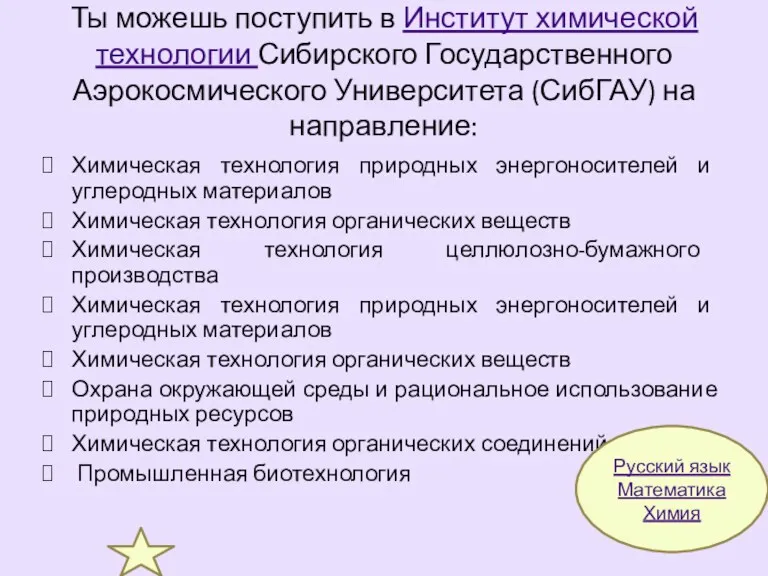 Ты можешь поступить в Институт химической технологии Сибирского Государственного Аэрокосмического Университета (СибГАУ) на направление:

Химическая технология природных энергоносителей и углеродных материалов

Химическая технология органических веществ

Химическая технология целлюлозно-бумажного производства

Химическая технология природных энергоносителей и углеродных материалов

Химическая технология органических веществ

Охрана окружающей среды и рациональное использование природных ресурсов

Химическая технология органических соединений

Промышленная биотехнология

Русский язык
Математика
Химия